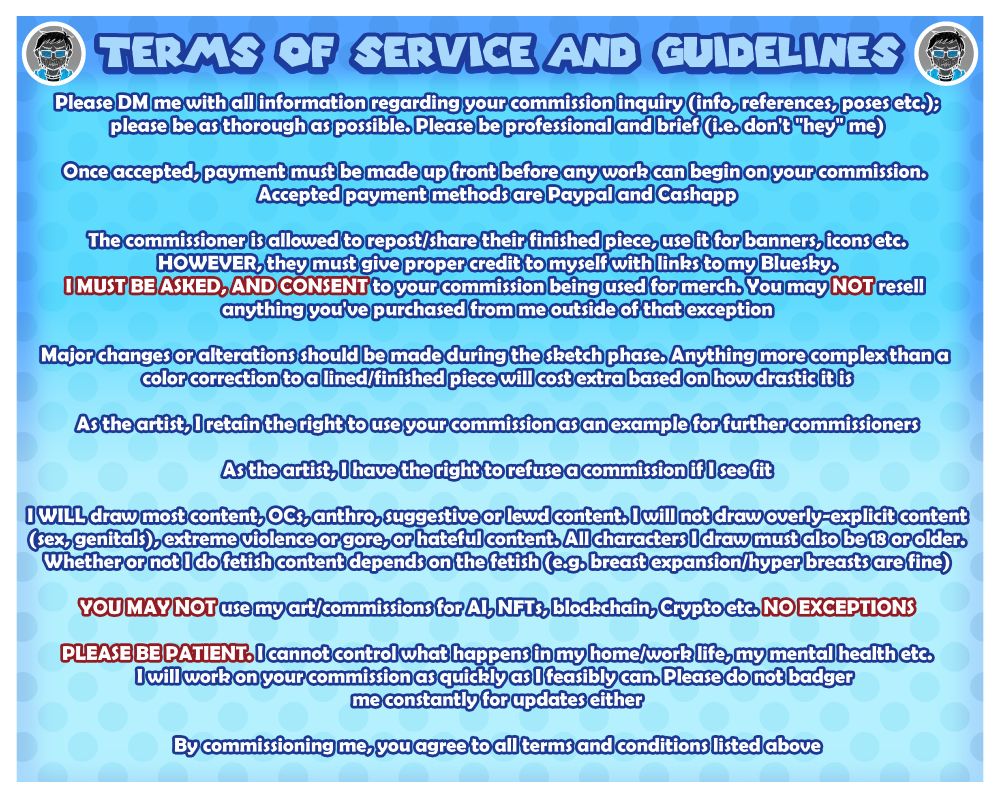 TERMS OF SERVICE AND GUIDELINES

Please DM me with all information regarding your commission inquiry (info, references, poses etc.); please be as thorough as possible. Please be professional and brief (i.e. don't "hey" me)

Once accepted, payment must be made up front before any work can begin on your commission. Accepted payment methods are Paypal and Cashapp

The commissioner is allowed to repost/share their finished piece, use it for banners, icons etc. HOWEVER, they must give proper credit to myself with links to my Bluesky. I MUST BE ASKED, AND CONSENT to your commission being used for merch. You may NOT resell anything you've purchased from me outside of that exception

Major changes or alterations should be made during the sketch phase. Anything more complex than a color correction to a lined/finished piece will cost extra based on how drastic it is

As the artist, I retain the right to use your commission as an example for further commissioners

As the artist, I have the right to refuse a commission if I see fit

I WILL draw most content, OCs, anthro, suggestive or lewd content. I will not draw overly-explicit content (sex, genitals), extreme violence or gore, or hateful content. All characters I draw must also be 18 or older. Whether or not I do fetish content depends on the fetish (e.g. breast expansion/hyper breasts are fine)

YOU MAY NOT use my art/commissions for AI, NFTs, blockchain, Crypto etc. NO EXCEPTIONS

PLEASE BE PATIENT. I cannot control what happens in my home/work life, my mental health etc. I will work on your commission as quickly as I feasibly can. Please do not badger me constantly for updates either

By commissioning me, you agree to all terms and conditions listed above